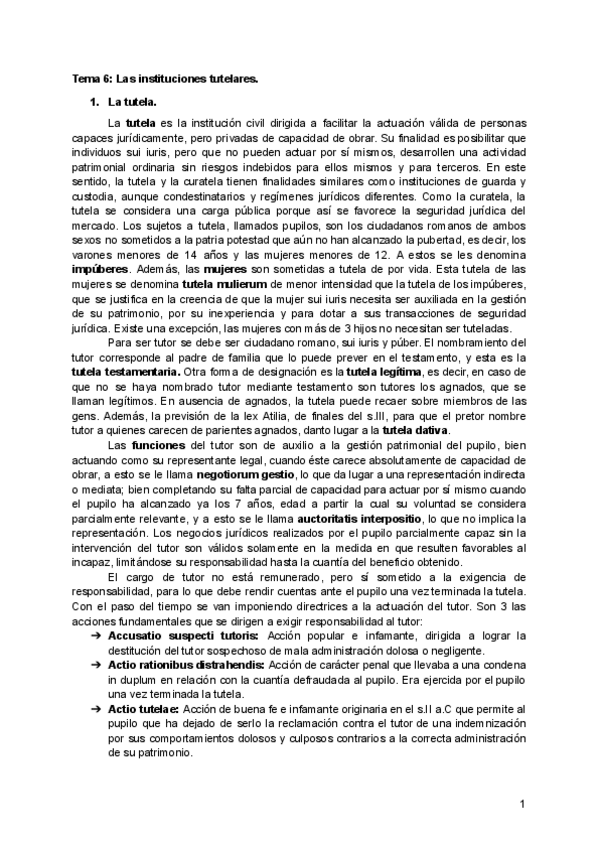 Tema 6: Las instituciones tutelares.

1. La tutela.

La tutela es la institución civil dirigida a facilitar la actuación válida de personas capaces jurídicamente, pero privadas de capacidad de obrar. Su finalidad es posibilitar que individuos sui iuris, pero que no pueden actuar por sí mismos, desarrollen una actividad patrimonial ordinaria sin riesgos indebidos para ellos mismos y para terceros. En este sentido, la tutela y la curatela tienen finalidades similares como instituciones de guarda y custodia, aunque condestinatarios y regímenes jurídicos diferentes. Como la curatela, la tutela se considera una carga pública porque así se favorece la seguridad jurídica del mercado. Los sujetos a tutela, llamados pupilos, son los ciudadanos romanos de ambos sexos no sometidos a la patria potestad que aún no han alcanzado la pubertad, es decir, los varones menores de 14 años y las mujeres menores de 12. A estos se les denomina impúberes. Además, las mujeres son sometidas a tutela de por vida. Esta tutela de las mujeres se denomina tutela mulierum de menor intensidad que la tutela de los impúberes, que se justifica en la creencia de que la mujer sui iuris necesita ser auxiliada en la gestión de su patrimonio, por su inexperiencia y para dotar a sus transacciones de seguridad jurídica. Existe una excepción, las mujeres con más de 3 hijos no necesitan ser tuteladas.

Para ser tutor se debe ser ciudadano romano, sui iuris y púber. El nombramiento del tutor corresponde al padre de familia que lo puede prever en el testamento, y esta es la tutela testamentaria. Otra forma de designación es la tutela legítima, es decir, en caso de que no se haya nombrado tutor mediante testamento son tutores los agnados, que se llaman legítimos. En ausencia de agnados, la tutela puede recaer sobre miembros de las gens. Además, la previsión de la lex Atilia, de finales del s.III, para que el pretor nombre tutor a quienes carecen de parientes agnados, danto lugar a la tutela dativa.

Las funciones del tutor son de auxilio a la gestión patrimonial del pupilo, bien actuando como su representante legal, cuando éste carece absolutamente de capacidad de obrar, a esto se le llama negotiorum gestio, lo que da lugar a una representación indirecta o mediata; bien completando su falta parcial de capacidad para actuar por sí mismo cuando el pupilo ha alcanzado ya los 7 años, edad a partir la cual su voluntad se considera parcialmente relevante, y a esto se le llama auctoritatis interpositio, lo que no implica la representación. Los negocios jurídicos realizados por el pupilo parcialmente capaz sin la intervención del tutor son válidos solamente en la medida en que resulten favorables al incapaz, limitándose su responsabilidad hasta la cuantía del beneficio obtenido.

El cargo de tutor no está remunerado, pero sí sometido a la exigencia de responsabilidad, para lo que debe rendir cuentas ante el pupilo una vez terminada la tutela. Con el paso del tiempo se van imponiendo directrices a la actuación del tutor. Son 3 las acciones fundamentales que se dirigen a exigir responsabilidad al tutor:

➔ Accusatio suspecti tutoris: Acción popular e infamante, dirigida a lograr la destitución del tutor sospechoso de mala administración dolosa o negligente.
➔ Actio rationibus distrahendis: Acción de carácter penal que llevaba a una condena in duplum en relación con la cuantía defraudada al pupilo. Era ejercida por el pupilo una vez terminada la tutela.
➔ Actio tutelae: Acción de buena fe e infamante originaria en el s.II a.C que permite al pupilo que ha dejado de serlo la reclamación contra el tutor de una indemnización por sus comportamientos dolosos y culposos contrarios a la correcta administración de su patrimonio.

1